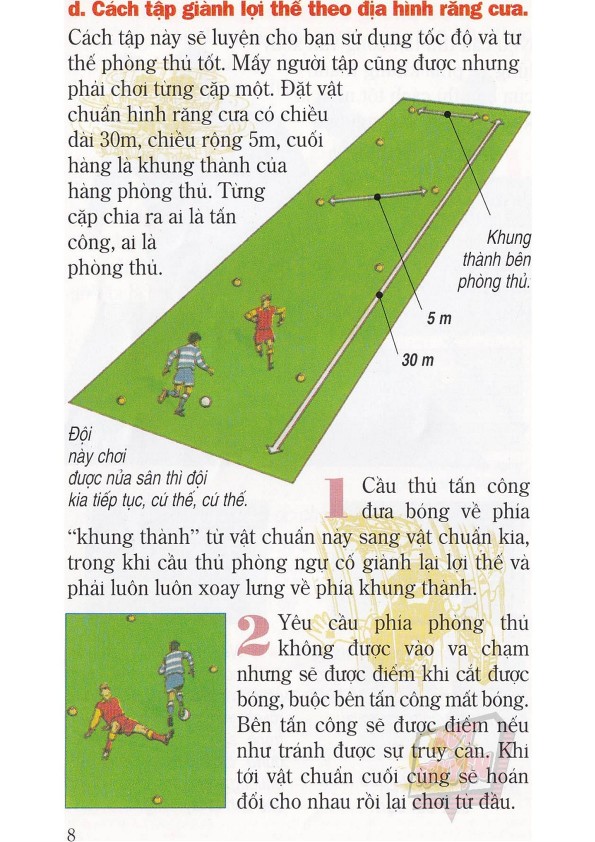 d. Cách tập giành lợi thế theo địa hình răng cưa.

Cách tập này sẽ luyện cho bạn sử dụng tốc độ và tư thế phòng thủ tốt. Mấy người tập cũng được nhưng phải chơi từng cặp một. Đặt vật chuẩn hình răng cưa có chiều dài 30m, chiều rộng 5m, cuối hàng là khung thành của hàng phòng thủ. Từng cặp chia ra ai là tấn công, ai là phòng thủ.

Khung thành bên phòng thủ.

5 m

30 m

Đội này chơi được nửa sân thì đội kia tiếp tục, cứ thế, cứ thế.

1 Cầu thủ tấn công đưa bóng về phía "khung thành" từ vật chuẩn này sang vật chuẩn kia, trong khi cầu thủ phòng ngự cố giành lại lợi thế và phải luôn luôn xoay lưng về phía khung thành.

2 Yêu cầu phía phòng thủ không được vào va chạm nhưng sẽ được điểm khi cắt được bóng, buộc bên tấn công mất bóng. Bên tấn công sẽ được điểm nếu như tránh được sự truy cản. Khi tới vật chuẩn cuối cùng sẽ hoán đổi cho nhau rồi lại chơi từ đầu.

8